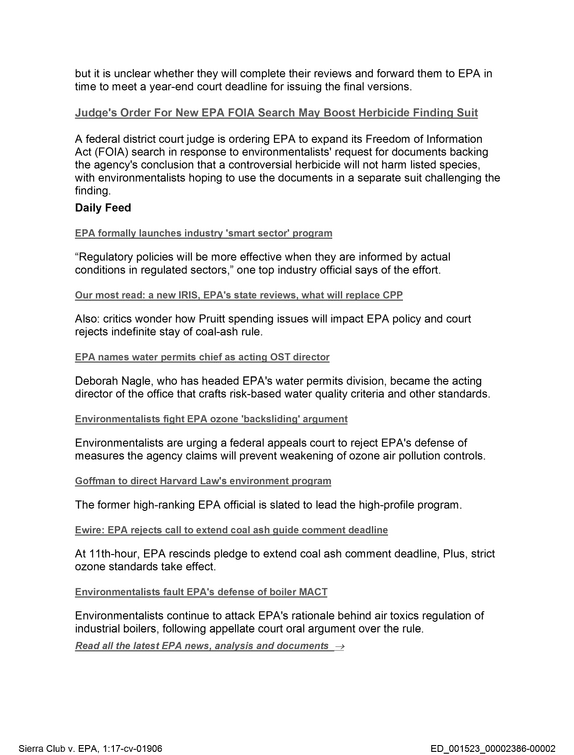 but it is unclear whether they will complete their reviews and forward them to EPA in time to meet a year-end court deadline for issuing the final versions.

Judge's Order For New EPA FOIA Search May Boost Herbicide Finding Suit

A federal district court judge is ordering EPA to expand its Freedom of Information Act (FOIA) search in response to environmentalists' request for documents backing the agency's conclusion that a controversial herbicide will not harm listed species, with environmentalists hoping to use the documents in a separate suit challenging the finding.

Daily Feed

EPA formally launches industry 'smart sector' program

"Regulatory policies will be more effective when they are informed by actual conditions in regulated sectors," one top industry official says of the effort.

Our most read: a new IRIS, EPA's state reviews, what will replace CPP

Also: critics wonder how Pruitt spending issues will impact EPA policy and court rejects indefinite stay of coal-ash rule.

EPA names water permits chief as acting OST director

Deborah Nagle, who has headed EPA's water permits division, became the acting director of the office that crafts risk-based water quality criteria and other standards.

Environmentalists fight EPA ozone 'backsliding' argument

Environmentalists are urging a federal appeals court to reject EPA's defense of measures the agency claims will prevent weakening of ozone air pollution controls.

Goffman to direct Harvard Law's environment program

The former high-ranking EPA official is slated to lead the high-profile program.

Ewire: EPA rejects call to extend coal ash guide comment deadline

At 11th-hour, EPA rescinds pledge to extend coal ash comment deadline, Plus, strict ozone standards take effect.

Environmentalists fault EPA's defense of boiler MACT

Environmentalists continue to attack EPA's rationale behind air toxics regulation of industrial boilers, following appellate court oral argument over the rule.

Read all the latest EPA news, analysis and documents →

Sierra Club v. EPA, 1:17-cv-01906

ED_001523_00002386-00002